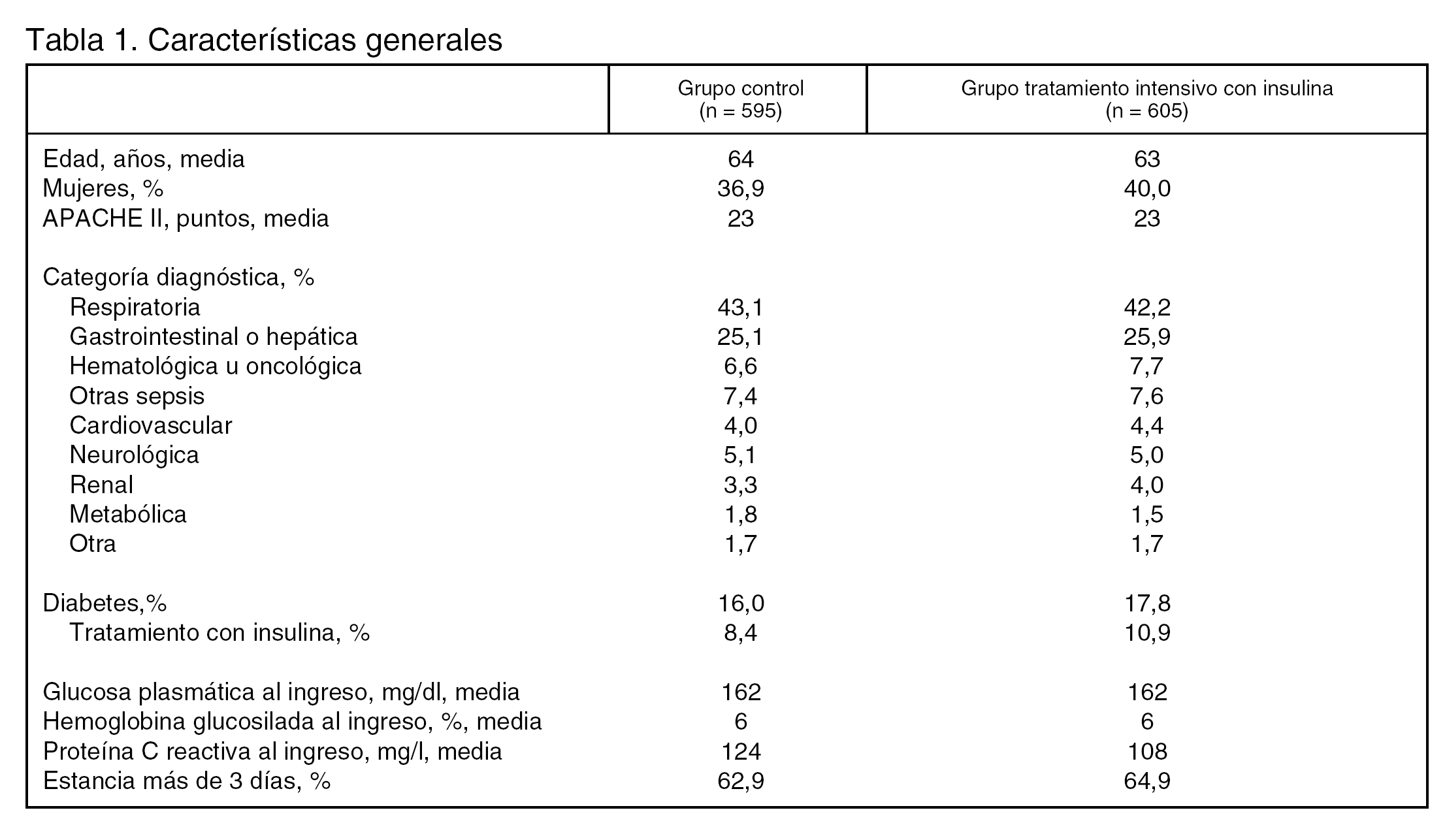 Tabla 1. Características generales

| | Grupo control (n = 595) | Grupo tratamiento intensivo con insulina (n = 605) |
|---|---|---|
| Edad, años, media | 64 | 63 |
| Mujeres, % | 36,9 | 40,0 |
| APACHE II, puntos, media | 23 | 23 |
| Categoría diagnóstica, % | | |
| Respiratoria | 43,1 | 42,2 |
| Gastrointestinal o hepática | 25,1 | 25,9 |
| Hematológica u oncológica | 6,6 | 7,7 |
| Otras sepsis | 7,4 | 7,6 |
| Cardiovascular | 4,0 | 4,4 |
| Neurológica | 5,1 | 5,0 |
| Renal | 3,3 | 4,0 |
| Metabólica | 1,8 | 1,5 |
| Otra | 1,7 | 1,7 |
| Diabetes,% | 16,0 | 17,8 |
| Tratamiento con insulina, % | 8,4 | 10,9 |
| Glucosa plasmática al ingreso, mg/dl, media | 162 | 162 |
| Hemoglobina glucosilada al ingreso, %, media | 6 | 6 |
| Proteína C reactiva al ingreso, mg/l, media | 124 | 108 |
| Estancia más de 3 días, % | 62,9 | 64,9 |